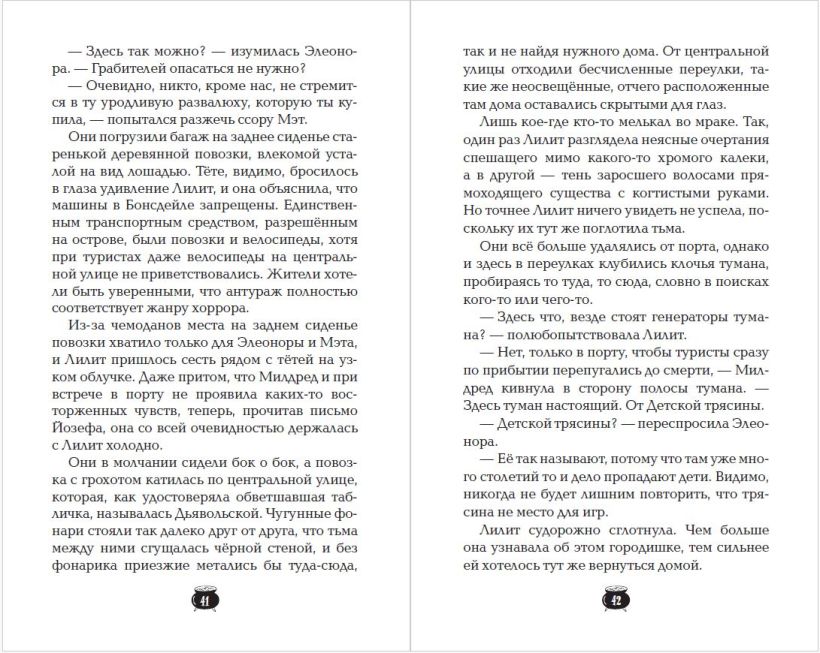 — Здесь так можно? — изумилась Элеонора. — Грабителей опасаться не нужно?

— Очевидно, никто, кроме нас, не стремится в ту уродливую развалюху, которую ты купила, — попытался разжечь ссору Мэт.

Они погрузили багаж на заднее сиденье старенькой деревянной повозки, влекомой усталой на вид лошадью. Тёте, видимо, бросилось в глаза удивление Лилит, и она объяснила, что машины в Бонсдейле запрещены. Единственным транспортным средством, разрешённым на острове, были повозки и велосипеды, хотя при туристах даже велосипеды на центральной улице не приветствовались. Жители хотели быть уверенными, что антураж полностью соответствует жанру хоррора.

Из-за чемоданов места на заднем сиденье повозки хватило только для Элеоноры и Мэта, и Лилит пришлось сесть рядом с тётей на узком облучке. Даже притом, что Милдред и при встрече в порту не проявила каких-то восторженных чувств, теперь, прочитав письмо Йозефа, она со всей очевидностью держалась с Лилит холодно.

Они в молчании сидели бок о бок, а повозка с грохотом катилась по центральной улице, которая, как удостоверяла обветшавшая табличка, называлась Дьявольской. Чугунные фонари стояли так далеко друг от друга, что тьма между ними сгущалась чёрной стеной, и без фонарика приезжие метались бы туда-сюда,

41

так и не найдя нужного дома. От центральной улицы отходили бесчисленные переулки, такие же неосвещённые, отчего расположенные там дома оставались скрытыми для глаз.

Лишь кое-где кто-то мелькал во мраке. Так, один раз Лилит разглядела неясные очертания спешащего мимо какого-то хромого калеки, а в другой — тень заросшего волосами прямоходящего существа с когтистыми руками. Но точнее Лилит ничего увидеть не успела, поскольку их тут же поглотила тьма.

Они всё больше удалялись от порта, однако и здесь в переулках клубились клочья тумана, пробираясь то туда, то сюда, словно в поисках кого-то или чего-то.

— Здесь что, везде стоят генераторы тумана? — полюбопытствовала Лилит.

— Нет, только в порту, чтобы туристы сразу по прибытии перепугались до смерти, — Милдред кивнула в сторону полосы тумана. — Здесь туман настоящий. От Детской трясины.

— Детской трясины? — переспросила Элеонора.

— Её так называют, потому что там уже много столетий то и дело пропадают дети. Видимо, никогда не будет лишним повторить, что трясина не место для игр.

Лилит судорожно сглотнула. Чем больше она узнавала об этом городишке, тем сильнее ей хотелось тут же вернуться домой.

42